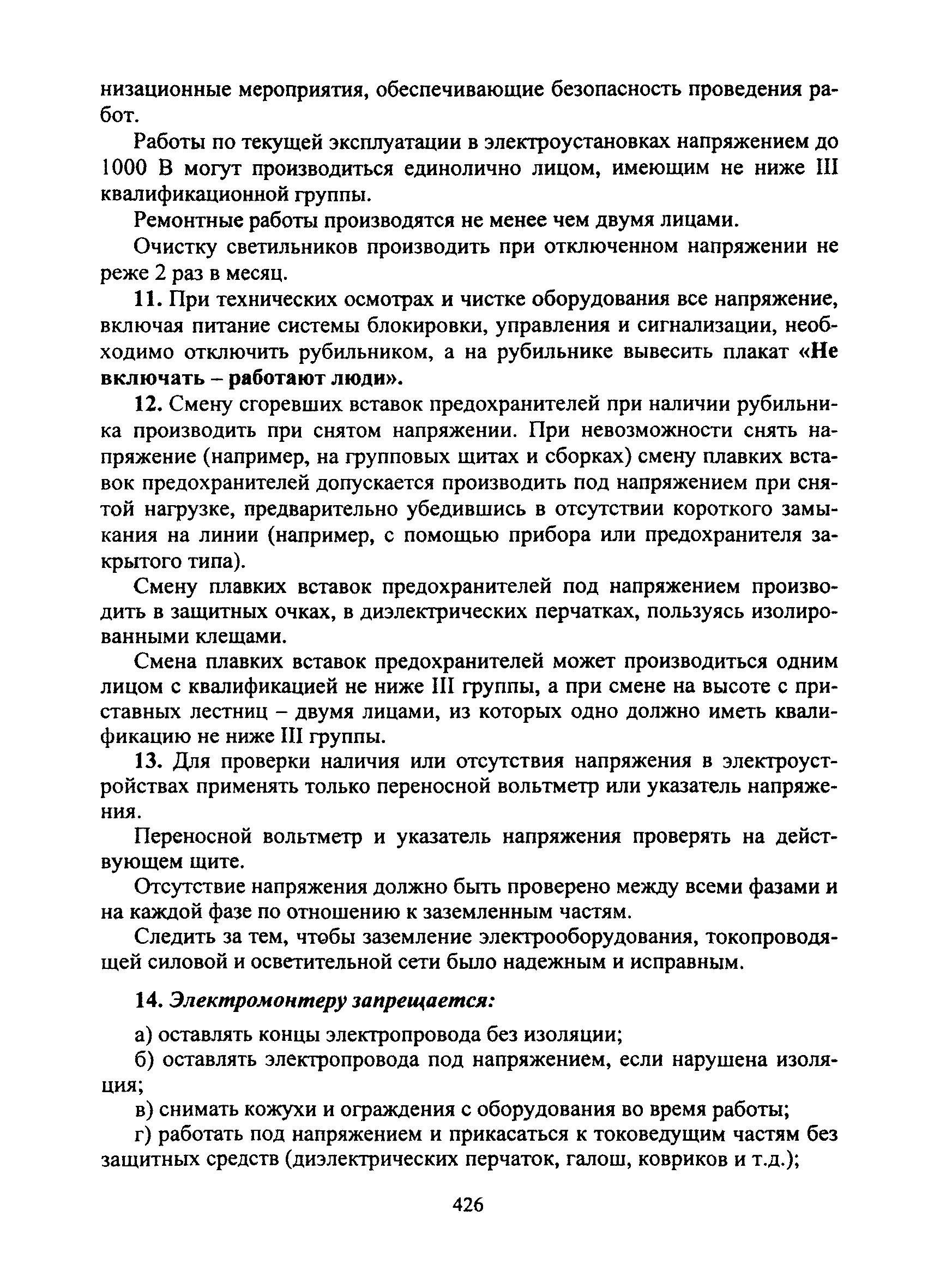 низационные мероприятия, обеспечивающие безопасность проведения работ.

Работы по текущей эксплуатации в электроустановках напряжением до 1000 В могут производиться единолично лицом, имеющим не ниже III квалификационной группы.

Ремонтные работы производятся не менее чем двумя лицами.

Очистку светильников производить при отключенном напряжении не реже 2 раз в месяц.

11. При технических осмотрах и чистке оборудования все напряжение, включая питание системы блокировки, управления и сигнализации, необходимо отключить рубильником, а на рубильнике вывесить плакат «Не включать – работают люди».

12. Смену сгоревших вставок предохранителей при наличии рубильника производить при снятом напряжении. При невозможности снять напряжение (например, на групповых щитах и сборках) смену плавких вставок предохранителей допускается производить под напряжением при снятой нагрузке, предварительно убедившись в отсутствии короткого замыкания на линии (например, с помощью прибора или предохранителя закрытого типа).

Смену плавких вставок предохранителей под напряжением производить в защитных очках, в диэлектрических перчатках, пользуясь изолированными клещами.

Смена плавких вставок предохранителей может производиться одним лицом с квалификацией не ниже III группы, а при смене на высоте с приставных лестниц – двумя лицами, из которых одно должно иметь квалификацию не ниже III группы.

13. Для проверки наличия или отсутствия напряжения в электроустройствах применять только переносной вольтметр или указатель напряжения.

Переносной вольтметр и указатель напряжения проверять на действующем щите.

Отсутствие напряжения должно быть проверено между всеми фазами и на каждой фазе по отношению к заземленным частям.

Следить за тем, чтобы заземление электрооборудования, токопроводящей силовой и осветительной сети было надежным и исправным.

14. Электромонтеру запрещается:

а) оставлять концы электропровода без изоляции;

б) оставлять электропровода под напряжением, если нарушена изоляция;

в) снимать кожухи и ограждения с оборудования во время работы;

г) работать под напряжением и прикасаться к токоведущим частям без защитных средств (диэлектрических перчаток, галош, ковриков и т.д.);

426